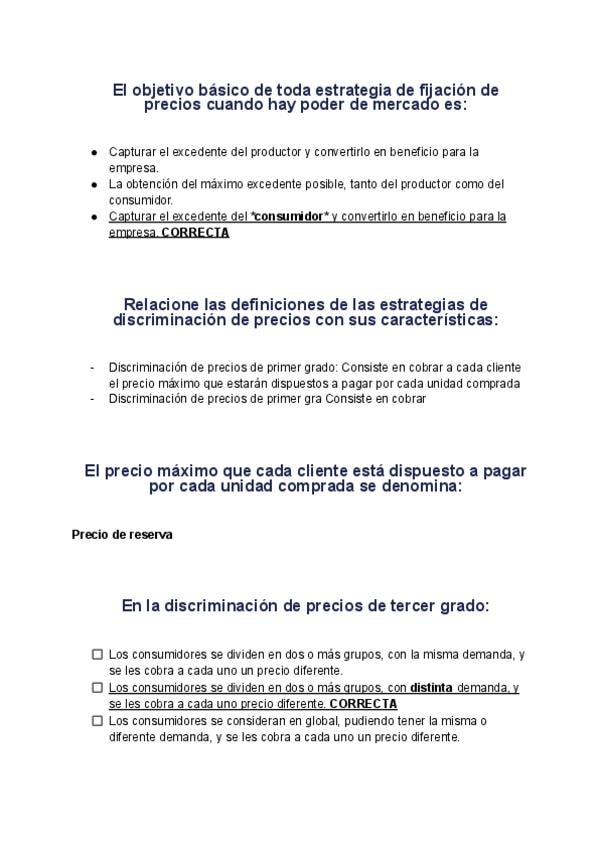 El objetivo básico de toda estrategia de fijación de precios cuando hay poder de mercado es:

• Capturar el excedente del productor y convertirlo en beneficio para la empresa.
• La obtención del máximo excedente posible, tanto del productor como del consumidor.
• Capturar el excedente del *consumidor* y convertirlo en beneficio para la empresa. CORRECTA

Relacione las definiciones de las estrategias de discriminación de precios con sus características:

- Discriminación de precios de primer grado: Consiste en cobrar a cada cliente el precio máximo que estarán dispuestos a pagar por cada unidad comprada
- Discriminación de precios de primer gra Consiste en cobrar

El precio máximo que cada cliente está dispuesto a pagar por cada unidad comprada se denomina:

Precio de reserva

En la discriminación de precios de tercer grado:

☐ Los consumidores se dividen en dos o más grupos, con la misma demanda, y se les cobra a cada uno un precio diferente.
☐ Los consumidores se dividen en dos o más grupos, con distinta demanda, y se les cobra a cada uno precio diferente. CORRECTA
☐ Los consumidores se consideran en global, pudiendo tener la misma o diferente demanda, y se les cobra a cada uno un precio diferente.